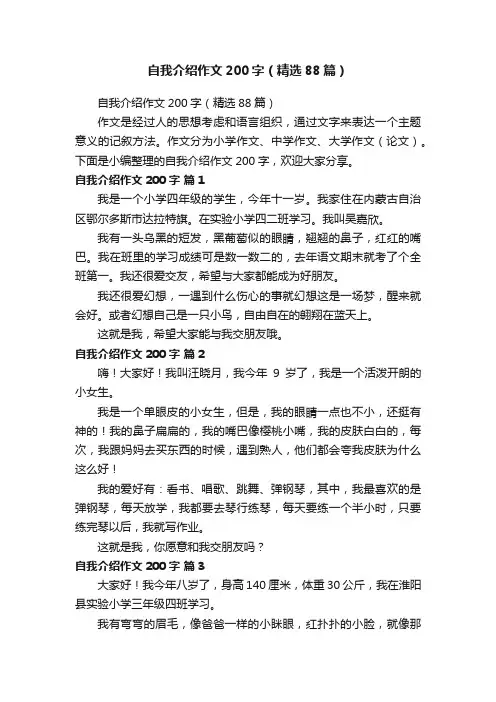 自我介绍作文 200 字（精选 88 篇）

自我介绍作文 200 字（精选 88 篇）

作文是经过人的思想考虑和语言组织，通过文字来表达一个主题意义的记叙方法。作文分为小学作文、中学作文、大学作文（论文）。下面是小编整理的自我介绍作文 200 字，欢迎大家分享。

自我介绍作文 200 字 篇 1

我是一个小学四年级的学生，今年十一岁。我家住在内蒙古自治区鄂尔多斯市达拉特旗。在实验小学四二班学习。我叫吴嘉欣。

我有一头乌黑的短发，黑葡萄似的眼睛，翘翘的鼻子，红红的嘴巴。我在班里的学习成绩可是数一数二的，去年语文期末就考了个全班第一。我还很爱交友，希望与大家都能成为好朋友。

我还很爱幻想，一遇到什么伤心的事就幻想这是一场梦，醒来就会好。或者幻想自己是一只小鸟，自由自在的翱翔在蓝天上。

这就是我，希望大家能与我交朋友哦。

自我介绍作文 200 字 篇 2

嗨！大家好！我叫汪晓月，我今年 9 岁了，我是一个活泼开朗的小女生。

我是一个单眼皮的小女生，但是，我的眼睛一点也不小，还挺有神的！我的鼻子扁扁的，我的嘴巴像樱桃小嘴，我的皮肤白白的，每次，我跟妈妈去买东西的时候，遇到熟人，他们都会夸我皮肤为什么这么好！

我的爱好有：看书、唱歌、跳舞、弹钢琴，其中，我最喜欢的是弹钢琴，每天放学，我都要去琴行练琴，每天要练一个半小时，只要练完琴以后，我就写作业。

这就是我，你愿意和我交朋友吗？

自我介绍作文 200 字 篇 3

大家好！我今年八岁了，身高 140 厘米，体重 30 公斤，我在淮阳县实验小学三年级四班学习。

我有弯弯的眉毛，像爸爸一样的小眯眼，红扑扑的小脸，就像那